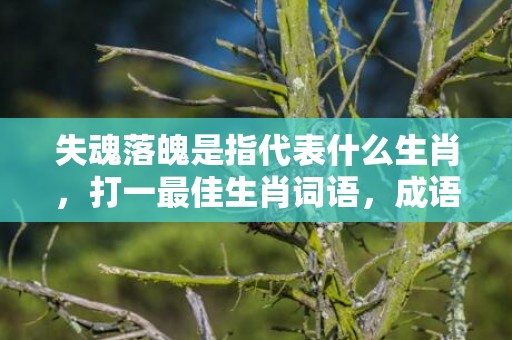 失魂落魄是指代表什么生肖，打一最佳生肖词语，成语